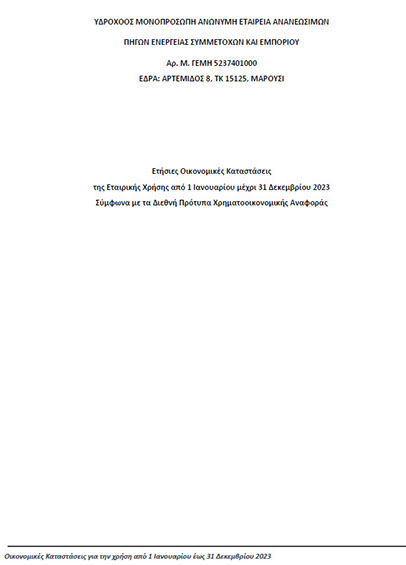 ΥΔΡΟΧΟΟΣ ΜΟΝΟΠΡΟΣΩΠΗ ΑΝΩΝΥΜΗ ΕΤΑΙΡΕΙΑ ΑΝΑΝΕΩΣΙΜΩΝ

ΠΗΓΩΝ ΕΝΕΡΓΕΙΑΣ ΣΥΜΜΕΤΟΧΩΝ ΚΑΙ ΕΜΠΟΡΙΟΥ

Αρ. Μ. ΓΕΜΗ 5237401000

ΕΔΡΑ: ΑΡΤΕΜΙΔΟΣ 8, ΤΚ 15125, ΜΑΡΟΥΣΙ

Ετήσιες Οικονομικές Καταστάσεις

της Εταιρικής Χρήσης από 1 Ιανουαρίου μέχρι 31 Δεκεμβρίου 2023

Σύμφωνα με τα Διεθνή Πρότυπα Χρηματοοικονομικής Αναφοράς

Οικονομικές Καταστάσεις για την χρήση από 1 Ιανουαρίου έως 31 Δεκεμβρίου 2023